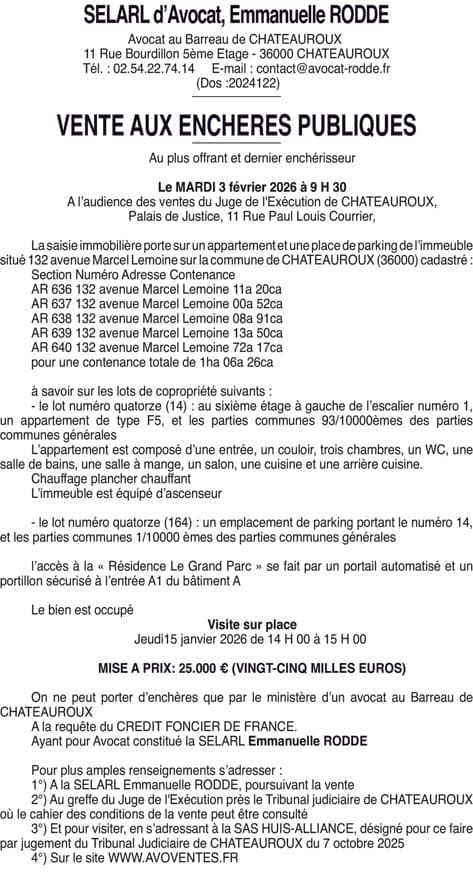 SELARL d'Avocat, Emmanuelle RODDE

Avocat au Barreau de CHATEAUROUX
11 Rue Bourdillon 5ème Etage - 36000 CHATEAUROUX
Tél. : 02.54.22.74.14 E-mail : contact@avocat-rodde.fr
(Dos :2024122)

VENTE AUX ENCHERES PUBLIQUES

Au plus offrant et dernier enchérisseur

Le MARDI 3 février 2026 à 9 H 30
A l'audience des ventes du Juge de l'Exécution de CHATEAUROUX,
Palais de Justice, 11 Rue Paul Louis Courrier,

La saisie immobilière porte sur un appartement et une place de parking de l'immeuble situé 132 avenue Marcel Lemoine sur la commune de CHATEAUROUX (36000) cadastré :
Section Numéro Adresse Contenance
AR 636 132 avenue Marcel Lemoine 11a 20ca
AR 637 132 avenue Marcel Lemoine 00a 52ca
AR 638 132 avenue Marcel Lemoine 08a 91ca
AR 639 132 avenue Marcel Lemoine 13a 50ca
AR 640 132 avenue Marcel Lemoine 72a 17ca
pour une contenance totale de 1ha 06a 26ca

à savoir sur les lots de copropriété suivants :
- le lot numéro quatorze (14) : au sixième étage à gauche de l'escalier numéro 1, un appartement de type F5, et les parties communes 93/10000èmes des parties communes générales
L'appartement est composé d'une entrée, un couloir, trois chambres, un WC, une salle de bains, une salle à mange, un salon, une cuisine et une arrière cuisine.
Chauffage plancher chauffant
L'immeuble est équipé d'ascenseur

- le lot numéro quatorze (164) : un emplacement de parking portant le numéro 14, et les parties communes 1/10000 èmes des parties communes générales

l'accès à la « Résidence Le Grand Parc » se fait par un portail automatisé et un portillon sécurisé à l'entrée A1 du bâtiment A

Le bien est occupé

Visite sur place
Jeudi15 janvier 2026 de 14 H 00 à 15 H 00

MISE A PRIX: 25.000 € (VINGT-CINQ MILLES EUROS)

On ne peut porter d'enchères que par le ministère d'un avocat au Barreau de CHATEAUROUX
A la requête du CREDIT FONCIER DE FRANCE.
Ayant pour Avocat constitué la SELARL Emmanuelle RODDE

Pour plus amples renseignements s'adresser :
1°) A la SELARL Emmanuelle RODDE, poursuivant la vente
2°) Au greffe du Juge de l'Exécution près le Tribunal judiciaire de CHATEAUROUX où le cahier des conditions de la vente peut être consulté
3°) Et pour visiter, en s'adressant à la SAS HUIS-ALLIANCE, désigné pour ce faire par jugement du Tribunal Judiciaire de CHATEAUROUX du 7 octobre 2025
4°) Sur le site WWW.AVOVENTES.FR